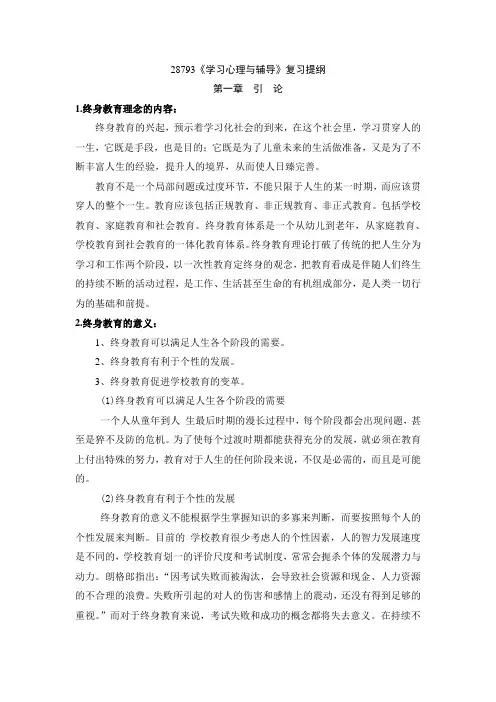 28793《学习心理与辅导》复习提纲

第一章 引 论

1.终身教育理念的内容：

终身教育的兴起，预示着学习化社会的到来，在这个社会里，学习贯穿人的一生，它既是手段，也是目的：它既是为了儿童未来的生活做准备，又是为了不断丰富人生的经验，提升人的境界，从而使人日臻完善。

教育不是一个局部问题或过度环节，不能只限于人生的某一时期，而应该贯穿人的整个一生。教育应该包括正规教育、非正规教育、非正式教育。包括学校教育、家庭教育和社会教育。终身教育体系是一个从幼儿到老年，从家庭教育、学校教育到社会教育的一体化教育体系。终身教育理论打破了传统的把人生分为学习和工作两个阶段，以一次性教育定终身的观念，把教育看成是伴随人们终生的持续不断的活动过程，是工作、生活甚至生命的有机组成部分，是人类一切行为的基础和前提。

2.终身教育的意义：

1、终身教育可以满足人生各个阶段的需要。

2、终身教育有利于个性的发展。

3、终身教育促进学校教育的变革。

(1)终身教育可以满足人生各个阶段的需要

一个人从童年到人 生最后时期的漫长过程中，每个阶段都会出现问题，甚至是猝不及防的危机。为了使每个过渡时期都能获得充分的发展，就必须在教育上付出特殊的努力，教育对于人生的任何阶段来说，不仅是必需的，而且是可能的。

(2)终身教育有利于个性的发展

终身教育的意义不能根据学生掌握知识的多寡来判断，而要按照每个人的个性发展来判断。目前的 学校教育很少考虑人的个性因素，人的智力发展速度是不同的，学校教育划一的评价尺度和考试制度，常常会扼杀个体的发展潜力与动力。朗格郎指出：“因考试失败而被淘汰，会导致社会资源和现金、人力资源的不合理的浪费。失败所引起的对人的伤害和感情上的震动，还没有得到足够的重视。”而对于终身教育来说，考试失败和成功的概念都将失去意义。在持续不